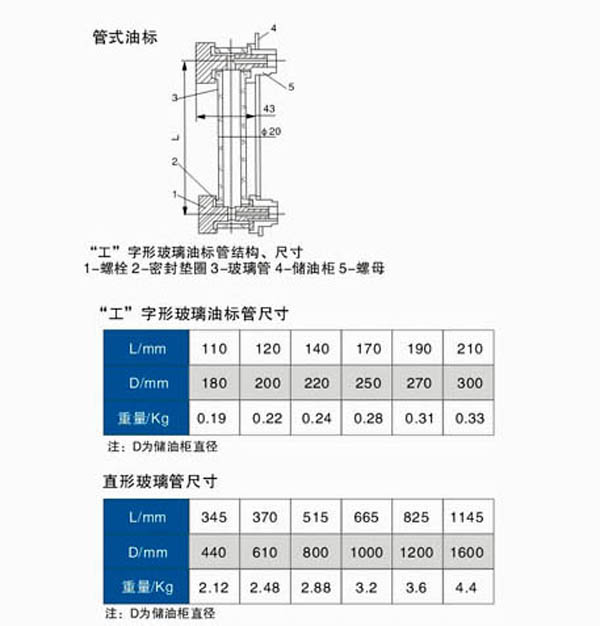 管式油标

4
5
3
43
$\phi 20$
L
2
1

“工”字形玻璃油标管结构、尺寸
1-螺栓 2-密封垫圈 3-玻璃管 4-储油柜 5-螺母

“工”字形玻璃油标管尺寸

| L/mm | 110 | 120 | 140 | 170 | 190 | 210 |
|---|---|---|---|---|---|---|
| D/mm | 180 | 200 | 220 | 250 | 270 | 300 |
| 重量/Kg | 0.19 | 0.22 | 0.24 | 0.28 | 0.31 | 0.33 |

注：D为储油柜直径

直形玻璃管尺寸

| L/mm | 345 | 370 | 515 | 665 | 825 | 1145 |
|---|---|---|---|---|---|---|
| D/mm | 440 | 610 | 800 | 1000 | 1200 | 1600 |
| 重量/Kg | 2.12 | 2.48 | 2.88 | 3.2 | 3.6 | 4.4 |

注：D为储油柜直径